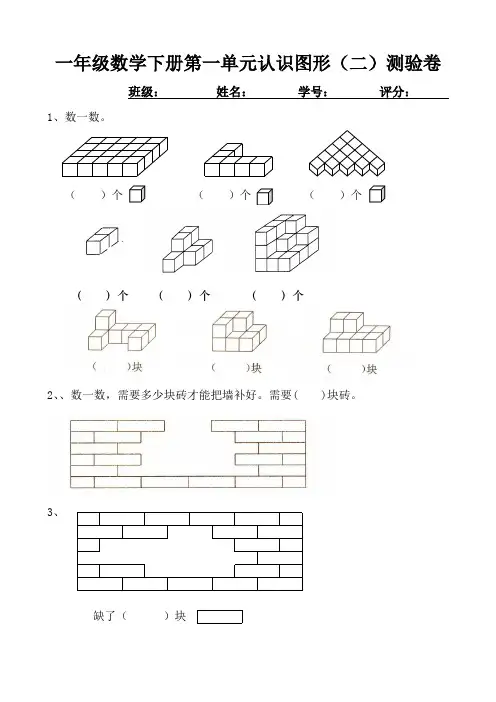 一年级数学下册第一单元认识图形（二）测验卷

班级：　　姓名：　　学号：　　评分：

1、数一数。

（　　）个　　（　　）个　　（　　）个

（　　）个　　（　　）个　　（　　）个

（　　）块　　（　　）块　　（　　）块

2、、数一数，需要多少块砖才能把墙补好。需要（　　）块砖。

3、

缺了（　　）块